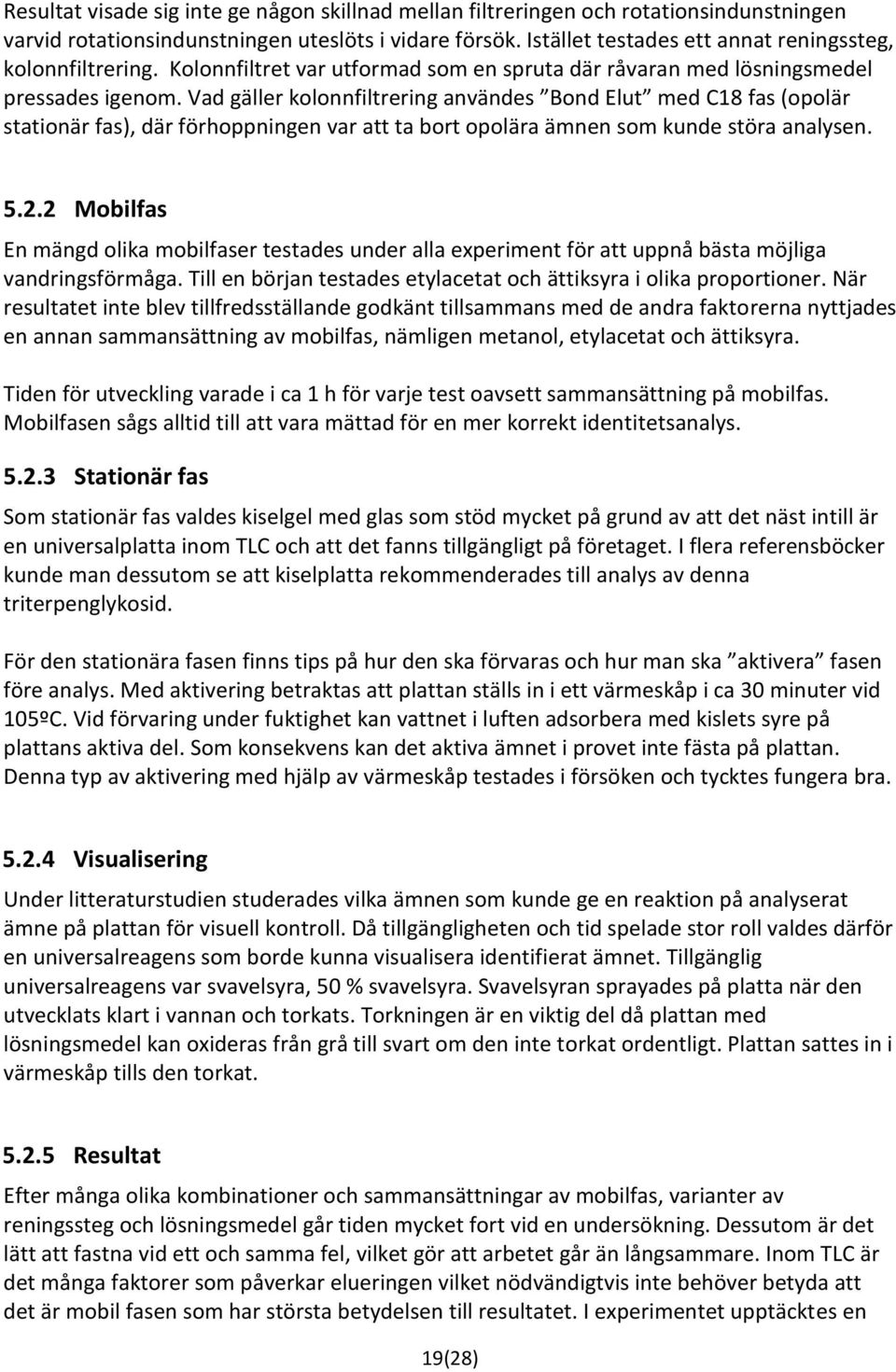 Resultat visade sig inte ge någon skillnad mellan filtreringen och rotationsindunstningen varvid rotationsindunstningen uteslöts i vidare försök. Istället testades ett annat reningssteg, kolonnfiltrering. Kolonnfiltret var utformad som en spruta där råvaran med lösningsmedel pressades igenom. Vad gäller kolonnfiltrering användes ”Bond Elut” med C18 fas (opolär stationär fas), där förhoppningen var att ta bort opolära ämnen som kunde störa analysen.

5.2.2 Mobilfas

En mängd olika mobilfaser testades under alla experiment för att uppnå bästa möjliga vandringsförmåga. Till en början testades etylacetat och ättiksyra i olika proportioner. När resultatet inte blev tillfredsställande godkänt tillsammans med de andra faktorerna nyttjades en annan sammansättning av mobilfas, nämligen metanol, etylacetat och ättiksyra.

Tiden för utveckling varade i ca 1 h för varje test oavsett sammansättning på mobilfas. Mobilfasen sågs alltid till att vara mättad för en mer korrekt identitetsanalys.

5.2.3 Stationär fas

Som stationär fas valdes kiselgel med glas som stöd mycket på grund av att det näst intill är en universalplatta inom TLC och att det fanns tillgängligt på företaget. I flera referensböcker kunde man dessutom se att kiselplatta rekommenderades till analys av denna triterpenglykosid.

För den stationära fasen finns tips på hur den ska förvaras och hur man ska ”aktivera” fasen före analys. Med aktivering betraktas att plattan ställs in i ett värmeskåp i ca 30 minuter vid 105ºC. Vid förvaring under fuktighet kan vattnet i luften adsorbera med kislets syre på plattans aktiva del. Som konsekvens kan det aktiva ämnet i provet inte fästa på plattan. Denna typ av aktivering med hjälp av värmeskåp testades i försöken och tycktes fungera bra.

5.2.4 Visualisering

Under litteraturstudien studerades vilka ämnen som kunde ge en reaktion på analyserat ämne på plattan för visuell kontroll. Då tillgängligheten och tid spelade stor roll valdes därför en universalreagens som borde kunna visualisera identifierat ämnet. Tillgänglig universalreagens var svavelsyra, 50 % svavelsyra. Svavelsyran sprayades på platta när den utvecklats klart i vannan och torkats. Torkningen är en viktig del då plattan med lösningsmedel kan oxideras från grå till svart om den inte torkat ordentligt. Plattan sattes in i värmeskåp tills den torkat.

5.2.5 Resultat

Efter många olika kombinationer och sammansättningar av mobilfas, varianter av reningssteg och lösningsmedel går tiden mycket fort vid en undersökning. Dessutom är det lätt att fastna vid ett och samma fel, vilket gör att arbetet går än långsammare. Inom TLC är det många faktorer som påverkar elueringen vilket nödvändigtvis inte behöver betyda att det är mobil fasen som har största betydelsen till resultatet. I experimentet upptäcktes en

19(28)